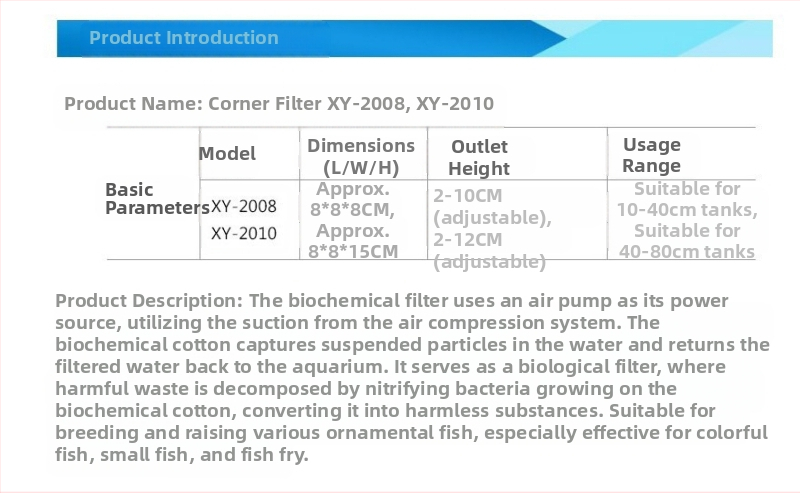 Product Introduction

Product Name: Corner Filter XY-2008, XY-2010

|  | Model | Dimensions (L/W/H) | Outlet Height | Usage Range |
|---|---|---|---|---|
| Basic Parameters | XY-2008 XY-2010 | Approx. 8*8*8CM, Approx. 8*8*15CM | 2-10CM (adjustable), 2-12CM (adjustable) | Suitable for 10-40cm tanks, Suitable for 40-80cm tanks |

Product Description: The biochemical filter uses an air pump as its power source, utilizing the suction from the air compression system. The biochemical cotton captures suspended particles in the water and returns the filtered water back to the aquarium. It serves as a biological filter, where harmful waste is decomposed by nitrifying bacteria growing on the biochemical cotton, converting it into harmless substances. Suitable for breeding and raising various ornamental fish, especially effective for colorful fish, small fish, and fish fry.